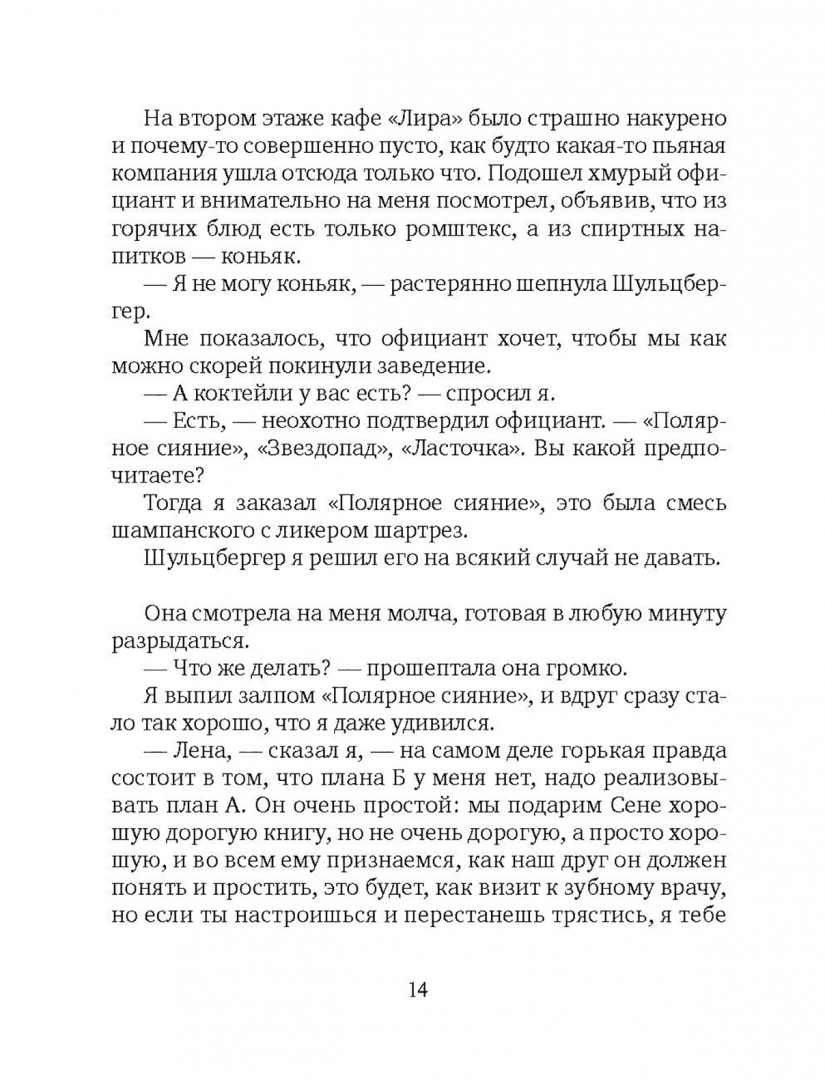 На втором этаже кафе «Лира» было страшно накурено и почему-то совершенно пусто, как будто какая-то пьяная компания ушла отсюда только что. Подошел хмурый официант и внимательно на меня посмотрел, объявив, что из горячих блюд есть только ромштекс, а из спиртных напитков — коньяк.

— Я не могу коньяк, — растерянно шепнула Шульцбергер.

Мне показалось, что официант хочет, чтобы мы как можно скорей покинули заведение.

— А коктейли у вас есть? — спросил я.

— Есть, — неохотно подтвердил официант. — «Полярное сияние», «Звездопад», «Ласточка». Вы какой предпочитаете?

Тогда я заказал «Полярное сияние», это была смесь шампанского с ликером шартрез.

Шульцбергер я решил его на всякий случай не давать.

Она смотрела на меня молча, готовая в любую минуту разрыдаться.

— Что же делать? — прошептала она громко.

Я выпил залпом «Полярное сияние», и вдруг сразу стало так хорошо, что я даже удивился.

— Лена, — сказал я, — на самом деле горькая правда состоит в том, что плана Б у меня нет, надо реализовывать план А. Он очень простой: мы подарим Сене хорошую дорогую книгу, но не очень дорогую, а просто хорошую, и во всем ему признаемся, как наш друг он должен понять и простить, это будет, как визит к зубному врачу, но если ты настроишься и перестанешь трястись, я тебе

14